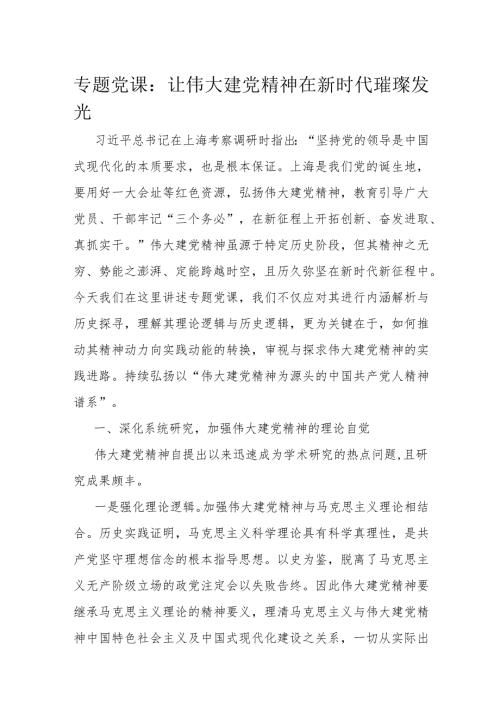 专题党课：让伟大建党精神在新时代璀璨发光

习近平总书记在上海考察调研时指出：“坚持党的领导是中国式现代化的本质要求，也是根本保证。上海是我们党的诞生地，要用好一大会址等红色资源，弘扬伟大建党精神，教育引导广大党员、干部牢记“三个务必”，在新征程上开拓创新、奋发进取、真抓实干。”伟大建党精神虽源于特定历史阶段，但其精神之无穷、势能之澎湃、定能跨越时空，且历久弥坚在新时代新征程中。今天我们在这里讲述专题党课，我们不仅应对其进行内涵解析与历史探寻，理解其理论逻辑与历史逻辑，更为关键在于，如何推动其精神动力向实践动能的转换，审视与探求伟大建党精神的实践进路。持续弘扬以“伟大建党精神为源头的中国共产党人精神谱系”。

一、深化系统研究，加强伟大建党精神的理论自觉

伟大建党精神自提出以来迅速成为学术研究的热点问题，且研究成果颇丰。

一是强化理论逻辑。加强伟大建党精神与马克思主义理论相结合。历史实践证明，马克思主义科学理论具有科学真理性，是共产党坚守理想信念的根本指导思想。以史为鉴，脱离了马克思主义无产阶级立场的政党注定会以失败告终。因此伟大建党精神要继承马克思主义理论的精神要义，理清马克思主义与伟大建党精神中国特色社会主义及中国式现代化建设之关系，一切从实际出